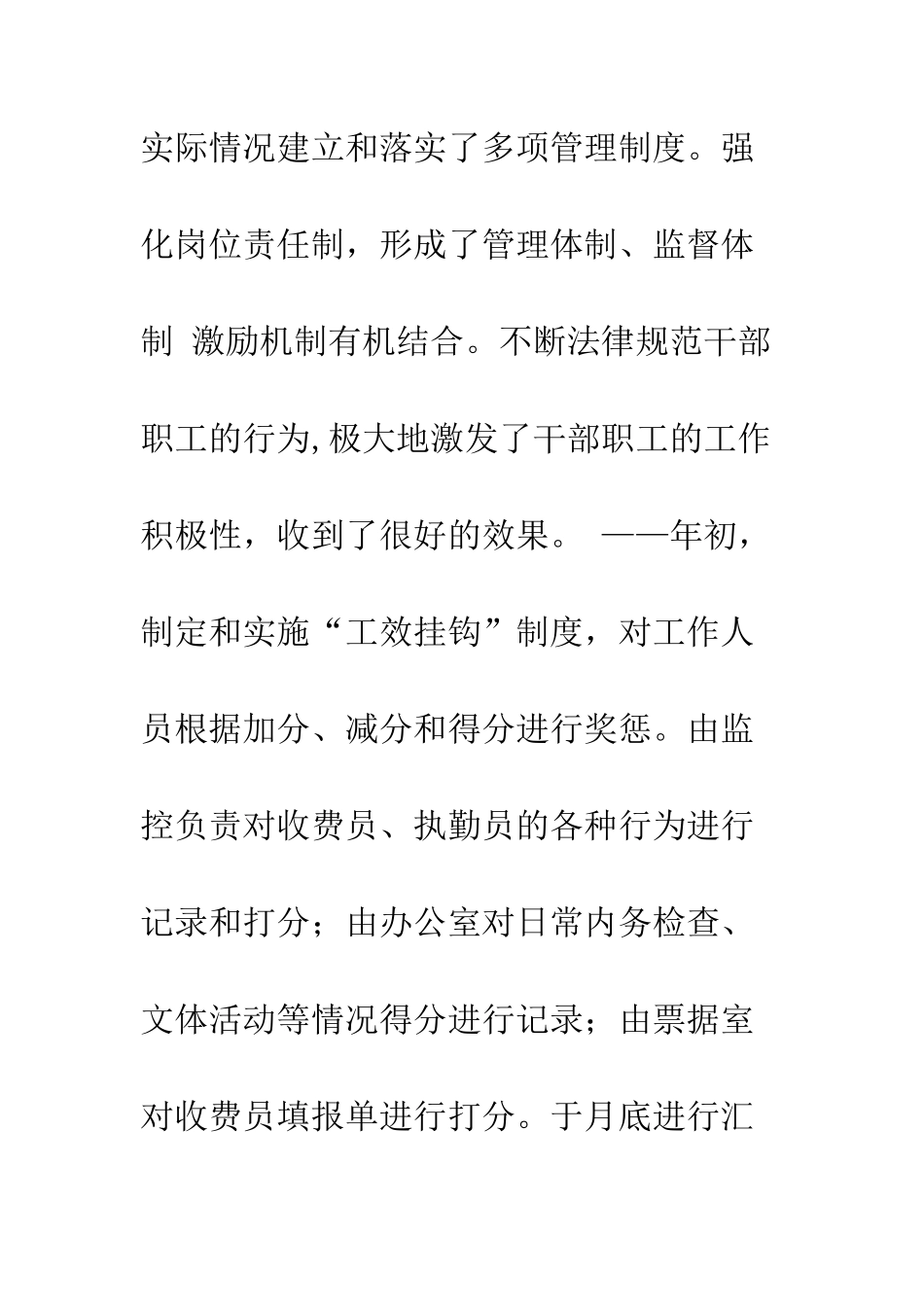 实际情况建立和落实了多项管理制度。强化岗位责任制，形成了管理体制、监督体制 激励机制有机结合。不断法律规范干部职工的行为,极大地激发了干部职工的工作积极性，收到了很好的效果。 ——年初，制定和实施“工效挂钩”制度，对工作人员根据加分、减分和得分进行奖惩。由监控负责对收费员、执勤员的各种行为进行记录和打分；由办公室对日常内务检查、文体活动等情况得分进行记录；由票据室对收费员填报单进行打分。于月底进行汇